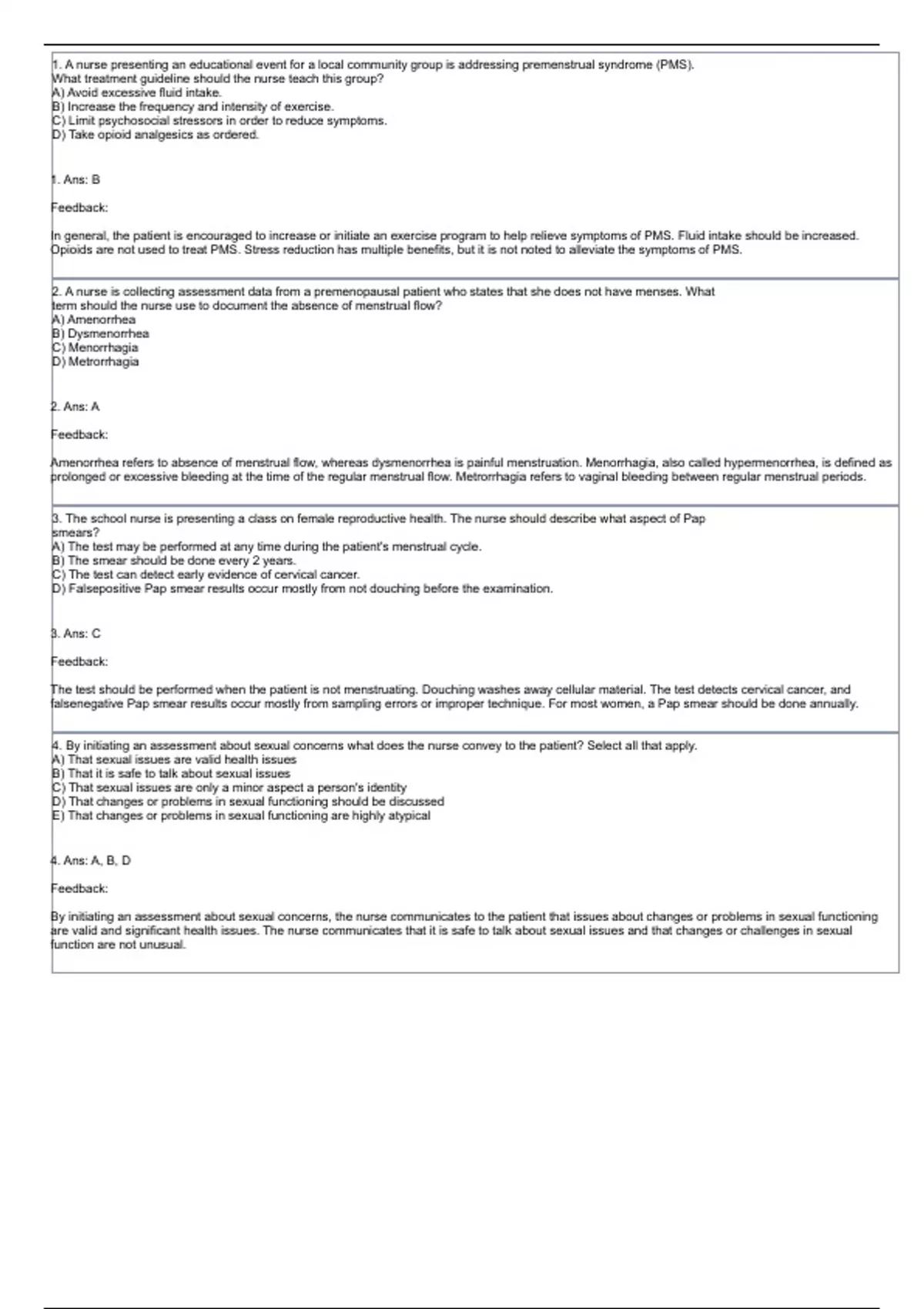 1. A nurse presenting an educational event for a local community group is addressing premenstrual syndrome (PMS). What treatment guideline should the nurse teach this group?
A) Avoid excessive fluid intake.
B) Increase the frequency and intensity of exercise.
C) Limit psychosocial stressors in order to reduce symptoms.
D) Take opioid analgesics as ordered.

1. Ans: B

Feedback:

In general, the patient is encouraged to increase or initiate an exercise program to help relieve symptoms of PMS. Fluid intake should be increased. Opioids are not used to treat PMS. Stress reduction has multiple benefits, but it is not noted to alleviate the symptoms of PMS.

2. A nurse is collecting assessment data from a premenopausal patient who states that she does not have menses. What term should the nurse use to document the absence of menstrual flow?
A) Amenorrhea
B) Dysmenorrhea
C) Menorrhagia
D) Metrorrhagia

2. Ans: A

Feedback:

Amenorrhea refers to absence of menstrual flow, whereas dysmenorrhea is painful menstruation. Menorrhagia, also called hypermenorrhea, is defined as prolonged or excessive bleeding at the time of the regular menstrual flow. Metrorrhagia refers to vaginal bleeding between regular menstrual periods.

3. The school nurse is presenting a class on female reproductive health. The nurse should describe what aspect of Pap smears?
A) The test may be performed at any time during the patient's menstrual cycle.
B) The smear should be done every 2 years.
C) The test can detect early evidence of cervical cancer.
D) Falsepositive Pap smear results occur mostly from not douching before the examination.

3. Ans: C

Feedback:

The test should be performed when the patient is not menstruating. Douching washes away cellular material. The test detects cervical cancer, and falsenegative Pap smear results occur mostly from sampling errors or improper technique. For most women, a Pap smear should be done annually.

4. By initiating an assessment about sexual concerns what does the nurse convey to the patient? Select all that apply.
A) That sexual issues are valid health issues
B) That it is safe to talk about sexual issues
C) That sexual issues are only a minor aspect a person's identity
D) That changes or problems in sexual functioning should be discussed
E) That changes or problems in sexual functioning are highly atypical

4. Ans: A, B, D

Feedback:

By initiating an assessment about sexual concerns, the nurse communicates to the patient that issues about changes or problems in sexual functioning are valid and significant health issues. The nurse communicates that it is safe to talk about sexual issues and that changes or challenges in sexual function are not unusual.